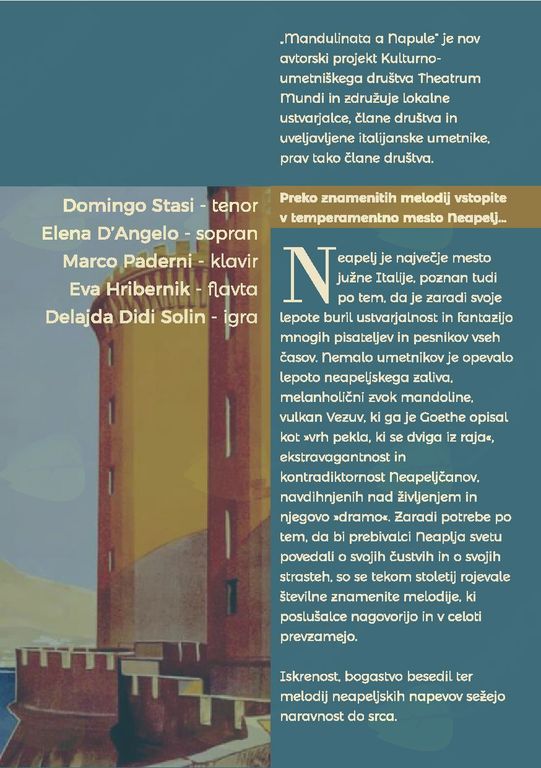 „Mandulinata a Napule" je nov avtorski projekt Kulturno-umetniškega društva Theatrum Mundi in združuje lokalne ustvarjalce, člane društva in uveljavljene italijanske umetnike, prav tako člane društva.

Domingo Stasi - tenor
Elena D'Angelo - sopran
Marco Paderni - klavir
Eva Hribernik - flavta
Delajda Didi Solin - igra

Preko znamenitih melodij vstopite v temperamentno mesto Neapelj...

Neapelj je največje mesto južne Italije, poznan tudi po tem, da je zaradi svoje lepote buril ustvarjalnost in fantazijo mnogih pisateljev in pesnikov vseh časov. Nemalo umetnikov je opevalo lepoto neapeljskega zaliva, melanholični zvok mandoline, vulkan Vezuv, ki ga je Goethe opisal kot »vrh pekla, ki se dviga iz raja«, ekstravagantnost in kontradiktornost Neapeljčanov, navdihnjenih nad življenjem in njegovo »dramo«. Zaradi potrebe po tem, da bi prebivalci Neaplja svetu povedali o svojih čustvih in o svojih strasteh, so se tekom stoletij rojevale številne znamenite melodije, ki poslušalce nagovorijo in v celoti prevzamejo.

Iskrenost, bogastvo besedil ter melodij neapeljskih napevov sežejo naravnost do srca.